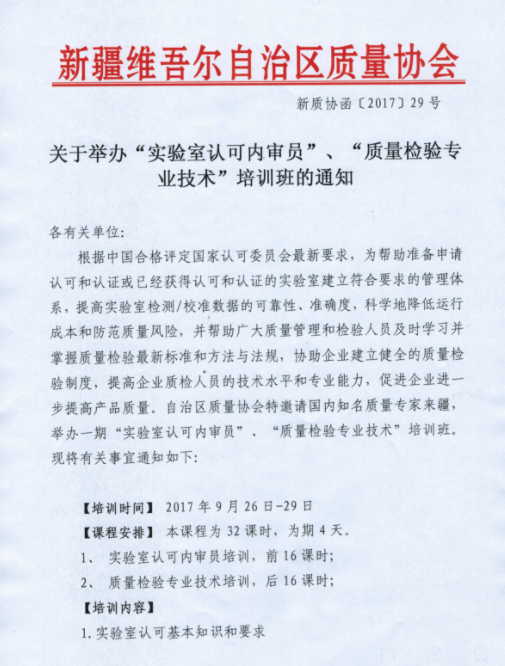 新疆维吾尔自治区质量协会

新质协函〔2017〕29号

关于举办“实验室认可内审员”、“质量检验专业技术”培训班的通知

各有关单位:

根据中国合格评定国家认可委员会最新要求，为帮助准备申请认可和认证或已经获得认可和认证的实验室建立符合要求的管理体系，提高实验室检测/校准数据的可靠性、准确度，科学地降低运行成本和防范质量风险，并帮助广大质量管理和检验人员及时学习并掌握质量检验最新标准和方法与法规，协助企业建立健全的质量检验制度，提高企业质检人员的技术水平和专业能力，促进企业进一步提高产品质量。自治区质量协会特邀请国内知名质量专家来疆，举办一期“实验室认可内审员”、“质量检验专业技术”培训班。现将有关事宜通知如下:

【培训时间】 2017年9月26日-29日

【课程安排】 本课程为32课时，为期4天。

1、 实验室认可内审员培训，前16课时;

2、 质量检验专业技术培训，后16课时;

【培训内容】

1. 实验室认可基本知识和要求